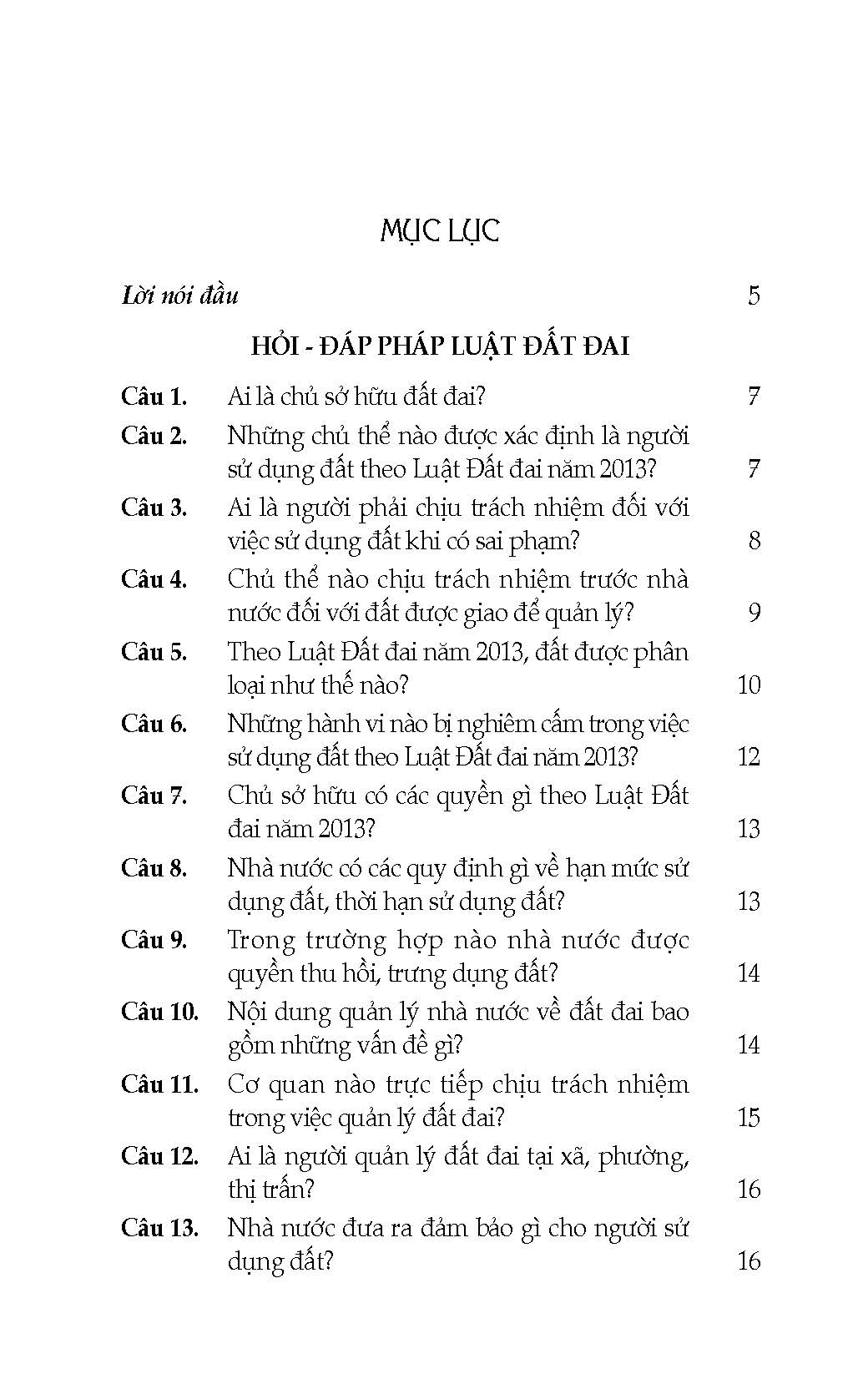 MỤC LỤC

Lời nói đầu 5

HỎI - ĐÁP PHÁP LUẬT ĐẤT ĐAI

Câu 1. Ai là chủ sở hữu đất đai? 7

Câu 2. Những chủ thể nào được xác định là người sử dụng đất theo Luật Đất đai năm 2013? 7

Câu 3. Ai là người phải chịu trách nhiệm đối với việc sử dụng đất khi có sai phạm? 8

Câu 4. Chủ thể nào chịu trách nhiệm trước nhà nước đối với đất được giao để quản lý? 9

Câu 5. Theo Luật Đất đai năm 2013, đất được phân loại như thế nào? 10

Câu 6. Những hành vi nào bị nghiêm cấm trong việc sử dụng đất theo Luật Đất đai năm 2013? 12

Câu 7. Chủ sở hữu có các quyền gì theo Luật Đất đai năm 2013? 13

Câu 8. Nhà nước có các quy định gì về hạn mức sử dụng đất, thời hạn sử dụng đất? 13

Câu 9. Trong trường hợp nào nhà nước được quyền thu hồi, trưng dụng đất? 14

Câu 10. Nội dung quản lý nhà nước về đất đai bao gồm những vấn đề gì? 14

Câu 11. Cơ quan nào trực tiếp chịu trách nhiệm trong việc quản lý đất đai? 15

Câu 12. Ai là người quản lý đất đai tại xã, phường, thị trấn? 16

Câu 13. Nhà nước đưa ra đảm bảo gì cho người sử dụng đất? 16